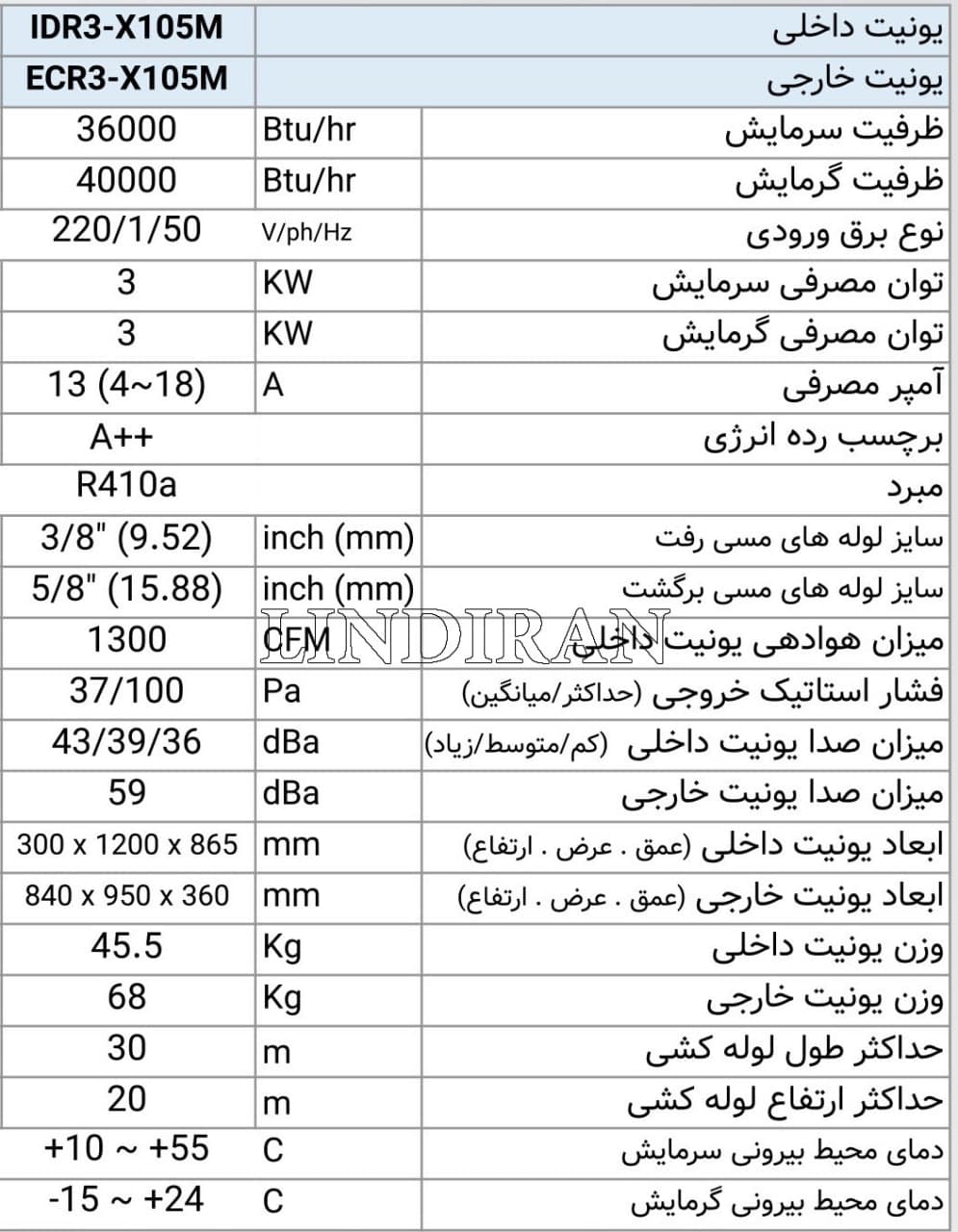 | یونیت داخلی | | IDR3-X105M |
|---|---|---|
| یونیت خارجی | | ECR3-X105M |
| ظرفیت سرمایش | Btu/hr | 36000 |
| ظرفیت گرمایش | Btu/hr | 40000 |
| نوع برق ورودی | V/ph/Hz | 220/1/50 |
| توان مصرفی سرمایش | KW | 3 |
| توان مصرفی گرمایش | KW | 3 |
| آمپر مصرفی | A | 13 (4~18) |
| برچسب رده انرژی | | A++ |
| مبرد | | R410a |
| سایز لوله های مسی رفت | inch (mm) | 3/8" (9.52) |
| سایز لوله های مسی برگشت | inch (mm) | 5/8" (15.88) |
| میزان هوادهی یونیت داخلی | CFM | 1300 |
| فشار استاتیک خروجی (حداکثر/میانگین) | Pa | 37/100 |
| میزان صدا یونیت داخلی (کم/متوسط/زیاد) | dBa | 43/39/36 |
| میزان صدا یونیت خارجی | dBa | 59 |
| ابعاد یونیت داخلی (عمق . عرض . ارتفاع) | mm | 300 x 1200 x 865 |
| ابعاد یونیت خارجی (عمق . عرض . ارتفاع) | mm | 840 x 950 x 360 |
| وزن یونیت داخلی | Kg | 45.5 |
| وزن یونیت خارجی | Kg | 68 |
| حداکثر طول لوله کشی | m | 30 |
| حداکثر ارتفاع لوله کشی | m | 20 |
| دمای محیط بیرونی سرمایش | C | +10 ~ +55 |
| دمای محیط بیرونی گرمایش | C | -15 ~ +24 |

LINDIRAN